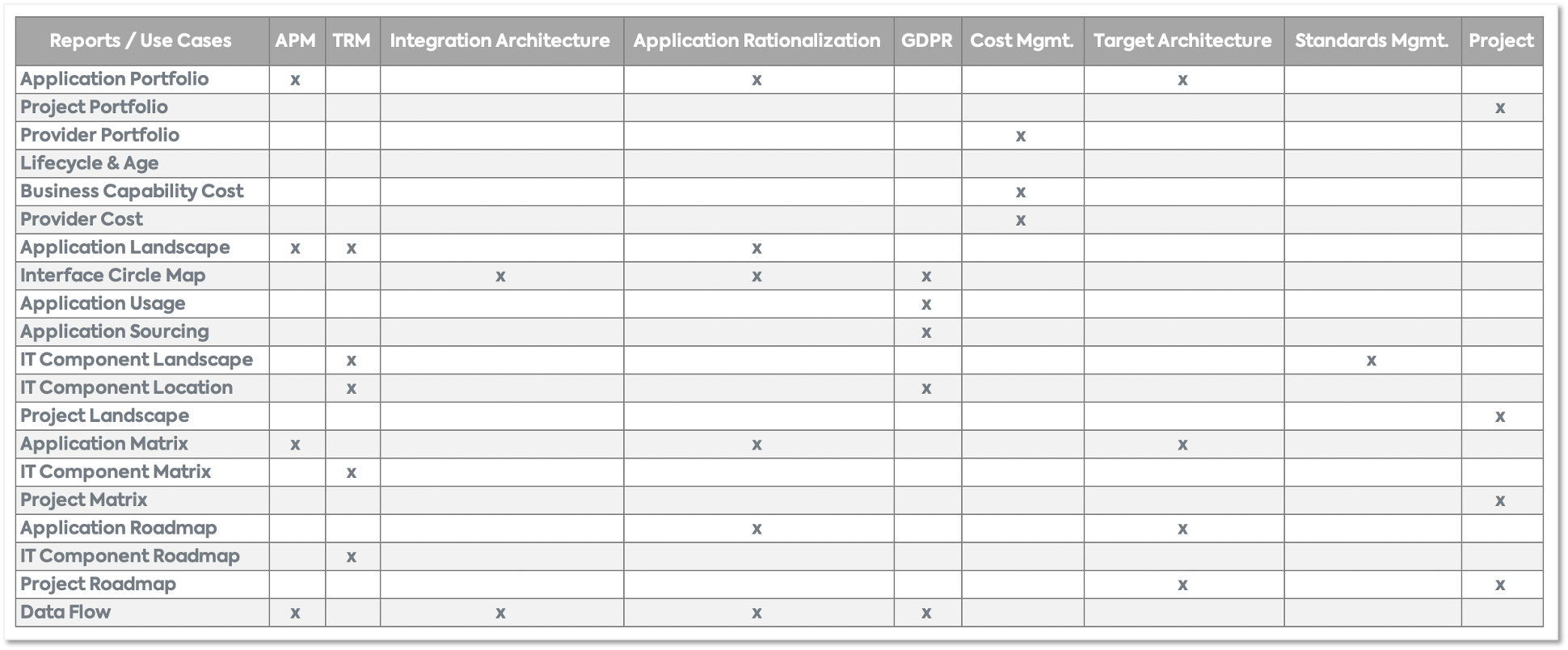 | Reports / Use Cases | APM | TRM | Integration Architecture | Application Rationalization | GDPR | Cost Mgmt. | Target Architecture | Standards Mgmt. | Project |
|---|---|---|---|---|---|---|---|---|---|
| Application Portfolio | x | | | x | | | x | | |
| Project Portfolio | | | | | | | | | x |
| Provider Portfolio | | | | | | x | | | |
| Lifecycle & Age | | | | | | | | | |
| Business Capability Cost | | | | | | x | | | |
| Provider Cost | | | | | | x | | | |
| Application Landscape | x | x | | x | | | | | |
| Interface Circle Map | | | x | x | x | | | | |
| Application Usage | | | | | x | | | | |
| Application Sourcing | | | | | x | | | | |
| IT Component Landscape | | x | | | | | | x | |
| IT Component Location | | x | | | x | | | | |
| Project Landscape | | | | | | | | | x |
| Application Matrix | x | | | x | | | x | | |
| IT Component Matrix | | x | | | | | | | |
| Project Matrix | | | | | | | | | x |
| Application Roadmap | | | | x | | | x | | |
| IT Component Roadmap | | x | | | | | | | |
| Project Roadmap | | | | | | | x | | x |
| Data Flow | x | | x | x | x | | | | |